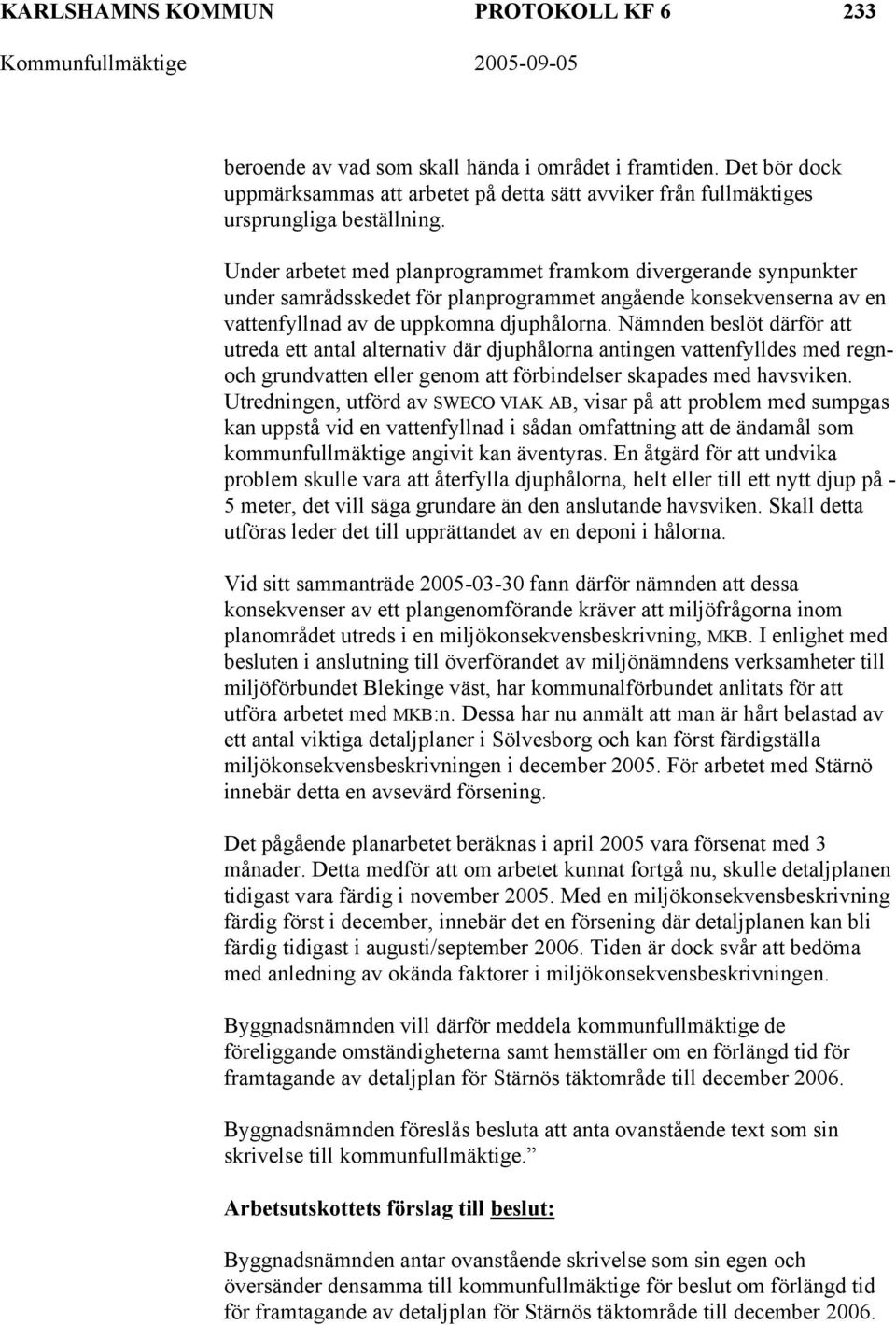 KARLSHAMNS KOMMUN PROTOKOLL KF 6 233
Kommunfullmäktige 2005-09-05

beroende av vad som skall hända i området i framtiden. Det bör dock uppmärksammas att arbetet på detta sätt avviker från fullmäktiges ursprungliga beställning.

Under arbetet med planprogrammet framkom divergerande synpunkter under samrådsskedet för planprogrammet angående konsekvenserna av en vattenfyllnad av de uppkomna djuphålorna. Nämnden beslöt därför att utreda ett antal alternativ där djuphålorna antingen vattenfylldes med regn- och grundvatten eller genom att förbindelser skapades med havsviken. Utredningen, utförd av SWECO VIAK AB, visar på att problem med sumpgas kan uppstå vid en vattenfyllnad i sådan omfattning att de ändamål som kommunfullmäktige angivit kan äventyras. En åtgärd för att undvika problem skulle vara att återfylla djuphålorna, helt eller till ett nytt djup på - 5 meter, det vill säga grundare än den anslutande havsviken. Skall detta utföras leder det till upprättandet av en deponi i hålorna.

Vid sitt sammanträde 2005-03-30 fann därför nämnden att dessa konsekvenser av ett plangenomförande kräver att miljöfrågorna inom planområdet utreds i en miljökonsekvensbeskrivning, MKB. I enlighet med besluten i anslutning till överförandet av miljönämndens verksamheter till miljöförbundet Blekinge väst, har kommunalförbundet anlitats för att utföra arbetet med MKB:n. Dessa har nu anmält att man är hårt belastad av ett antal viktiga detaljplaner i Sölvesborg och kan först färdigställa miljökonsekvensbeskrivningen i december 2005. För arbetet med Stärnö innebär detta en avsevärd försening.

Det pågående planarbetet beräknas i april 2005 vara försenat med 3 månader. Detta medför att om arbetet kunnat fortgå nu, skulle detaljplanen tidigast vara färdig i november 2005. Med en miljökonsekvensbeskrivning färdig först i december, innebär det en försening där detaljplanen kan bli färdig tidigast i augusti/september 2006. Tiden är dock svår att bedöma med anledning av okända faktorer i miljökonsekvensbeskrivningen.

Byggnadsnämnden vill därför meddela kommunfullmäktige de föreliggande omständigheterna samt hemställer om en förlängd tid för framtagande av detaljplan för Stärnös täktområde till december 2006.

Byggnadsnämnden föreslås besluta att anta ovanstående text som sin skrivelse till kommunfullmäktige.”

Arbetsutskottets förslag till beslut:

Byggnadsnämnden antar ovanstående skrivelse som sin egen och översänder densamma till kommunfullmäktige för beslut om förlängd tid för framtagande av detaljplan för Stärnös täktområde till december 2006.